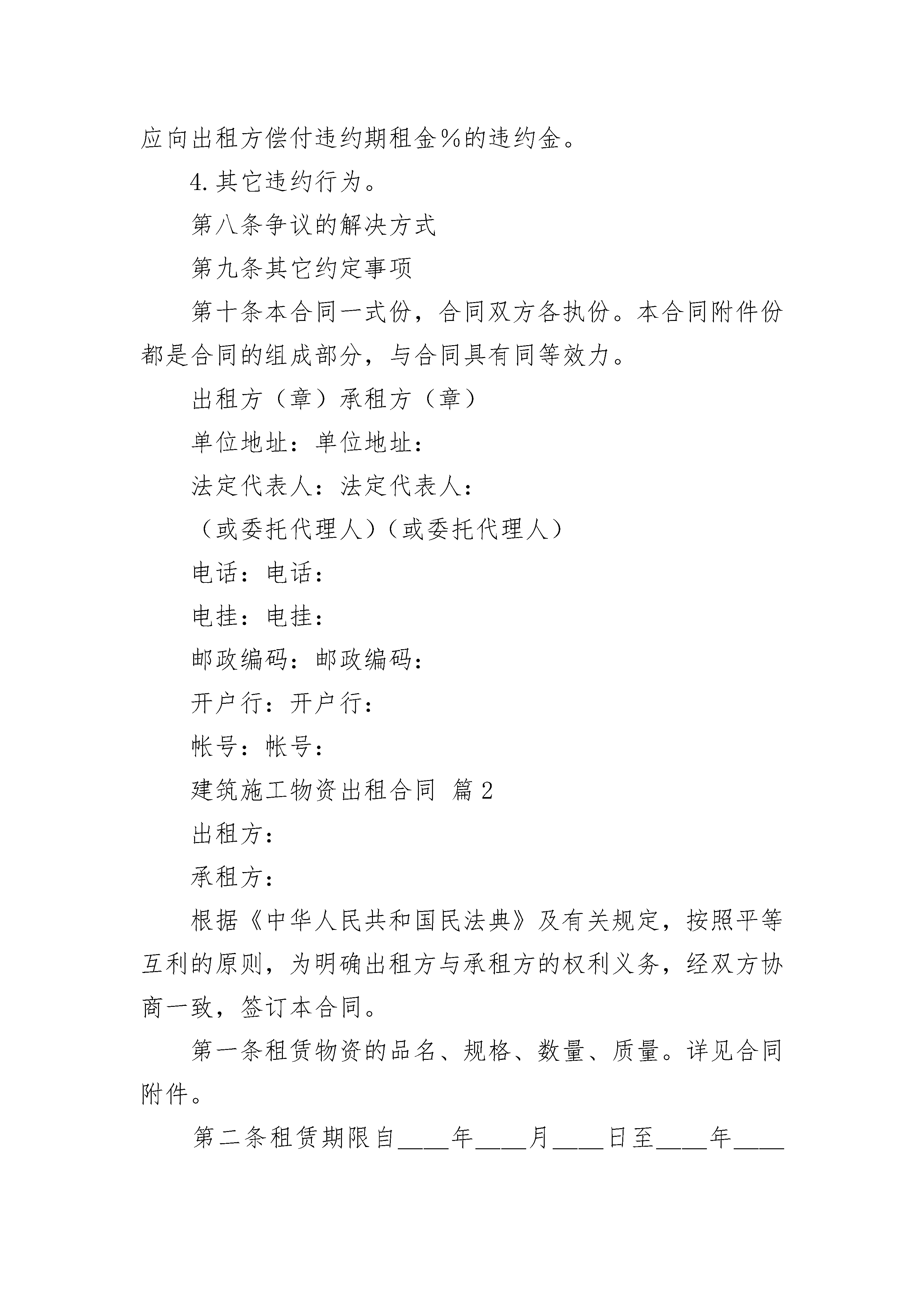 应向出租方偿付违约期租金%的违约金。

4.其它违约行为。

第八条争议的解决方式

第九条其它约定事项

第十条本合同一式份，合同双方各执份。本合同附件份都是合同的组成部分，与合同具有同等效力。

出租方（章）承租方（章）

单位地址：单位地址：

法定代表人：法定代表人：

（或委托代理人）（或委托代理人）

电话：电话：

电挂：电挂：

邮政编码：邮政编码：

开户行：开户行：

帐号：帐号：

建筑施工物资出租合同 篇2

出租方：

承租方：

根据《中华人民共和国民法典》及有关规定，按照平等互利的原则，为明确出租方与承租方的权利义务，经双方协商一致，签订本合同。

第一条租赁物资的品名、规格、数量、质量。详见合同附件。

第二条租赁期限自____年____月____日至____年____